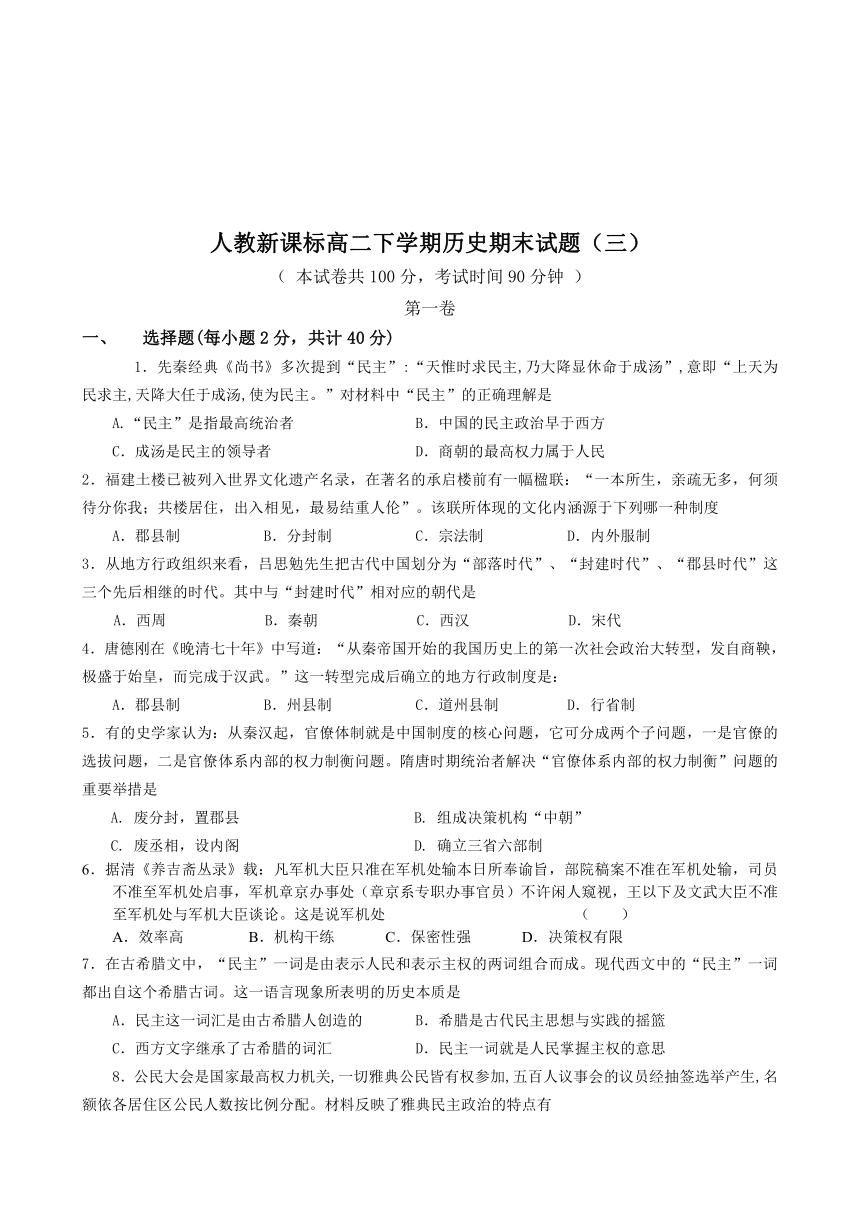 人教新课标高二下学期历史期末试题（三）

（ 本试卷共100分，考试时间90分钟 ）

第一卷

一、 选择题(每小题2分，共计40分)

1．先秦经典《尚书》多次提到“民主”:“天惟时求民主,乃大降显休命于成汤”,意即“上天为民求主,天降大任于成汤,使为民主。”对材料中“民主”的正确理解是

A.“民主”是指最高统治者　　B．中国的民主政治早于西方

C．成汤是民主的领导者　　D．商朝的最高权力属于人民

2．福建土楼已被列入世界文化遗产名录，在著名的承启楼前有一幅楹联：“一本所生，亲疏无多，何须待分你我；共楼居住，出入相见，最易结重人伦”。该联所体现的文化内涵源于下列哪一种制度

A．郡县制　　B．分封制　　C．宗法制　　D．内外服制

3．从地方行政组织来看，吕思勉先生把古代中国划分为“部落时代”、“封建时代”、“郡县时代”这三个先后相继的时代。其中与“封建时代”相对应的朝代是

A．西周　　B．秦朝　　C．西汉　　D．宋代

4．唐德刚在《晚清七十年》中写道：“从秦帝国开始的我国历史上的第一次社会政治大转型，发自商鞅，极盛于始皇，而完成于汉武。”这一转型完成后确立的地方行政制度是：

A．郡县制　　B．州县制　　C．道州县制　　D．行省制

5．有的史学家认为：从秦汉起，官僚体制就是中国制度的核心问题，它可分成两个子问题，一是官僚的选拔问题，二是官僚体系内部的权力制衡问题。隋唐时期统治者解决“官僚体系内部的权力制衡”问题的重要举措是

A. 废分封，置郡县　　B. 组成决策机构“中朝”

C. 废丞相，设内阁　　D. 确立三省六部制

6．据清《养吉斋丛录》载：凡军机大臣只准在军机处输本日所奉谕旨，部院稿案不准在军机处输，司员不准至军机处启事，军机章京办事处（章京系专职办事官员）不许闲人窥视，王以下及文武大臣不准至军机处与军机大臣谈论。这是说军机处　　（　　）

A．效率高　　B．机构干练　　C．保密性强　　D．决策权有限

7．在古希腊文中，“民主”一词是由表示人民和表示主权的两词组合而成。现代西文中的“民主”一词都出自这个希腊古词。这一语言现象所表明的历史本质是

A．民主这一词汇是由古希腊人创造的　　B．希腊是古代民主思想与实践的摇篮

C．西方文字继承了古希腊的词汇　　D．民主一词就是人民掌握主权的意思

8．公民大会是国家最高权力机关,一切雅典公民皆有权参加,五百人议事会的议员经抽签选举产生,名额依各居住区公民人数按比例分配。材料反映了雅典民主政治的特点有